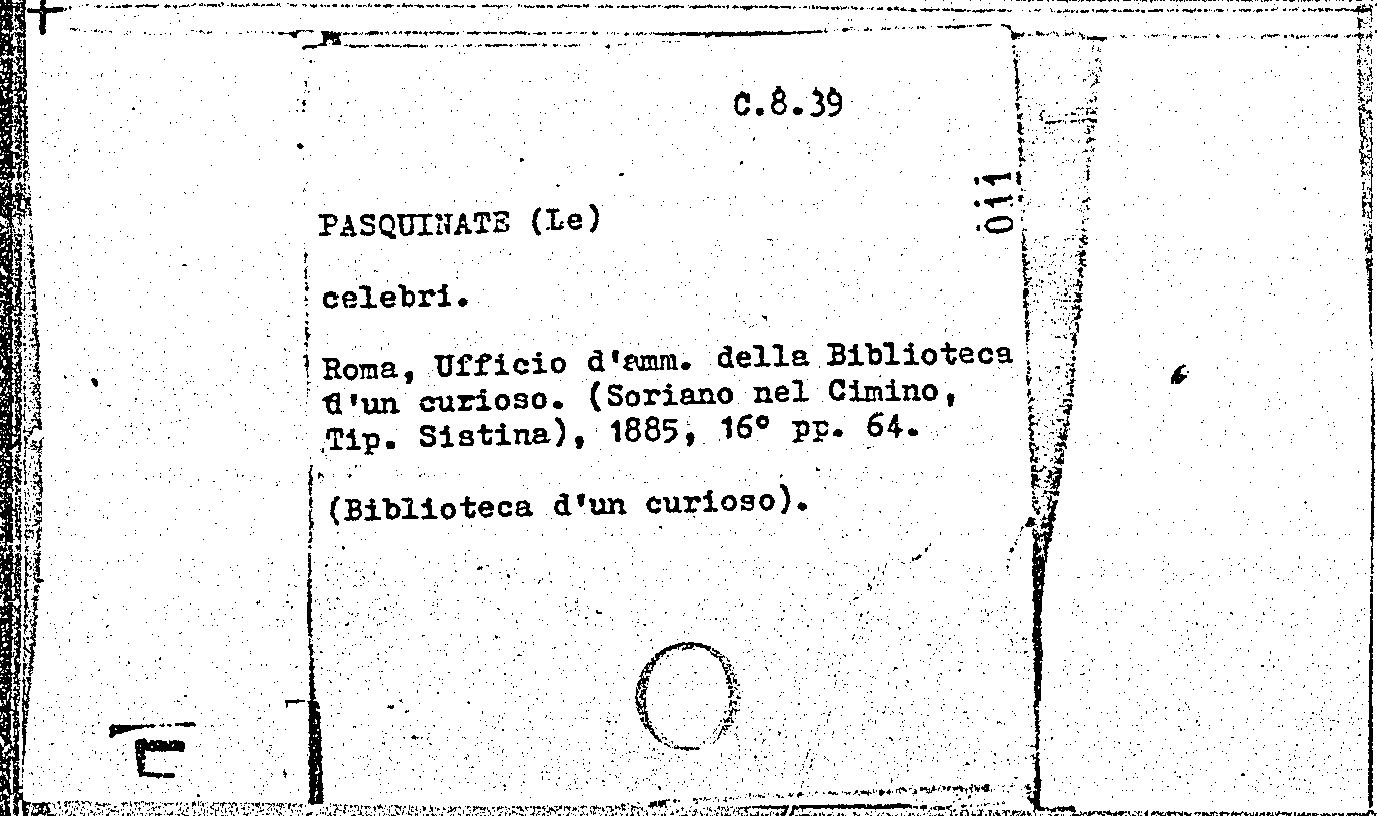 C.8.39

011

PASQUINATE (Le)

celebri.

Roma, Ufficio d'amm. della Biblioteca d'un curioso. (Soriano nel Cimino, Tip. Sistina), 1885, 16° pp. 64.

(Biblioteca d'un curioso).